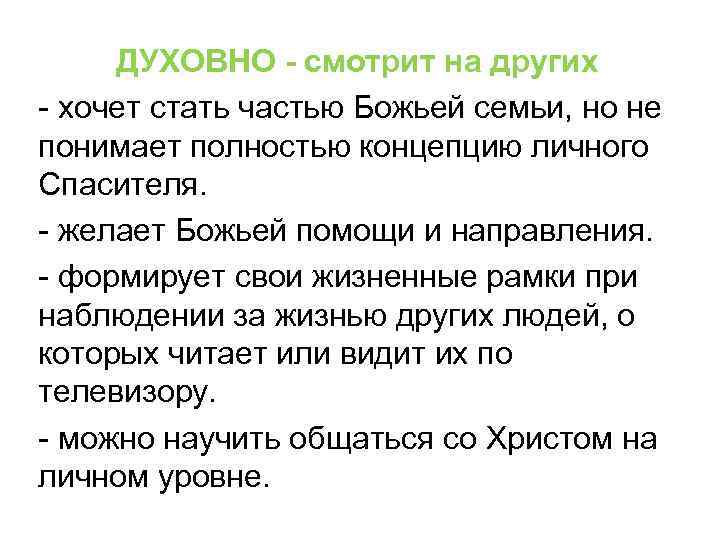 ДУХОВНО - смотрит на других

- хочет стать частью Божьей семьи, но не понимает полностью концепцию личного Спасителя.

- желает Божьей помощи и направления.

- формирует свои жизненные рамки при наблюдении за жизнью других людей, о которых читает или видит их по телевизору.

- можно научить общаться со Христом на личном уровне.